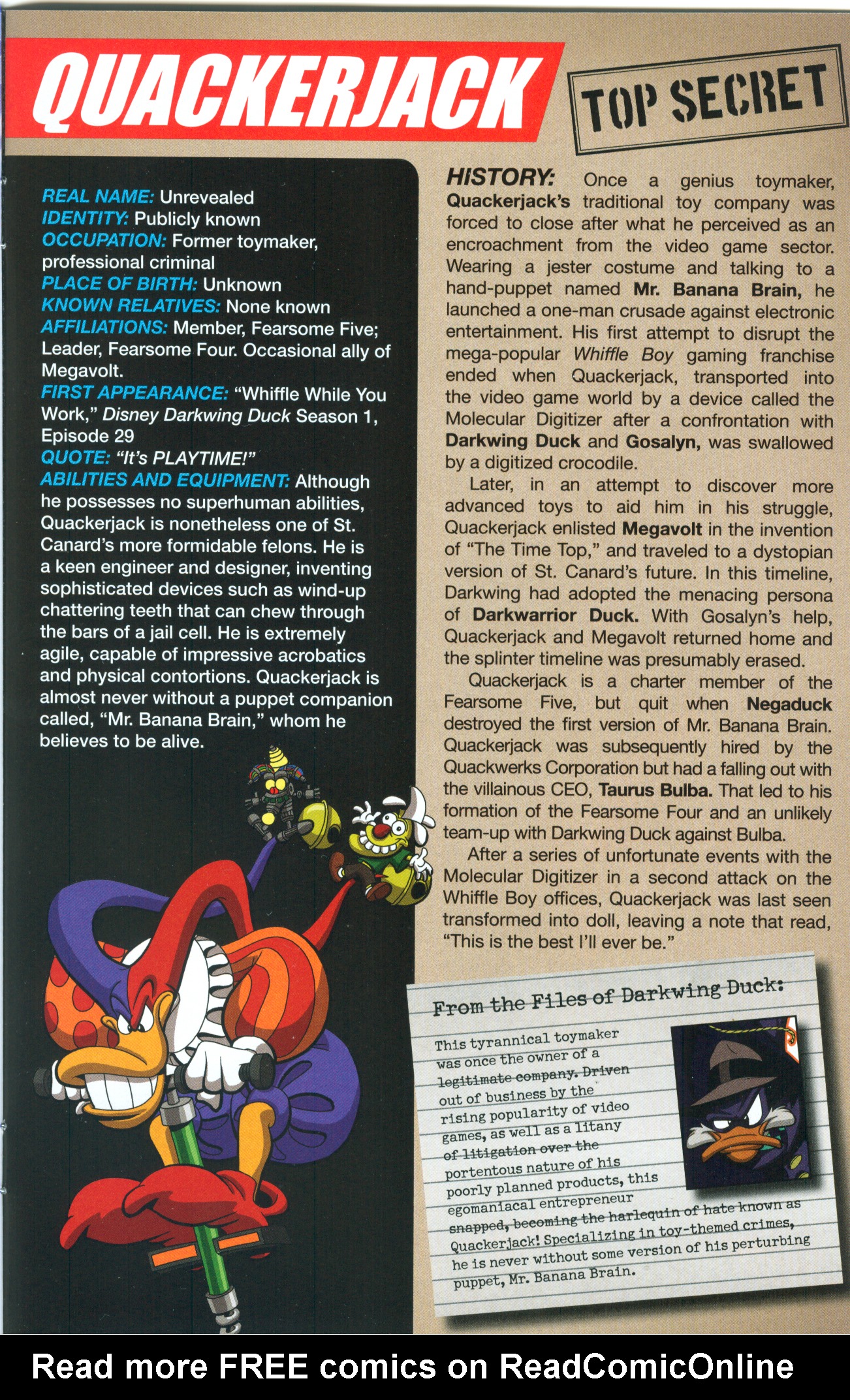 QUACKERJACK

TOP SECRET

REAL NAME: Unrevealed
IDENTITY: Publicly known
OCCUPATION: Former toymaker, professional criminal
PLACE OF BIRTH: Unknown
KNOWN RELATIVES: None known
AFFILIATIONS: Member, Fearsome Five; Leader, Fearsome Four. Occasional ally of Megavolt.
FIRST APPEARANCE: "Whiffle While You Work," Disney Darkwing Duck Season 1, Episode 29
QUOTE: "It's PLAYTIME!"
ABILITIES AND EQUIPMENT: Although he possesses no superhuman abilities, Quackerjack is nonetheless one of St. Canard's more formidable felons. He is a keen engineer and designer, inventing sophisticated devices such as wind-up chattering teeth that can chew through the bars of a jail cell. He is extremely agile, capable of impressive acrobatics and physical contortions. Quackerjack is almost never without a puppet companion called, "Mr. Banana Brain," whom he believes to be alive.

HISTORY: Once a genius toymaker, Quackerjack's traditional toy company was forced to close after what he perceived as an encroachment from the video game sector. Wearing a jester costume and talking to a hand-puppet named Mr. Banana Brain, he launched a one-man crusade against electronic entertainment. His first attempt to disrupt the mega-popular Whiffle Boy gaming franchise ended when Quackerjack, transported into the video game world by a device called the Molecular Digitizer after a confrontation with Darkwing Duck and Gosalyn, was swallowed by a digitized crocodile.

Later, in an attempt to discover more advanced toys to aid him in his struggle, Quackerjack enlisted Megavolt in the invention of "The Time Top," and traveled to a dystopian version of St. Canard's future. In this timeline, Darkwing had adopted the menacing persona of Darkwarrior Duck. With Gosalyn's help, Quackerjack and Megavolt returned home and the splinter timeline was presumably erased.

Quackerjack is a charter member of the Fearsome Five, but quit when Negaduck destroyed the first version of Mr. Banana Brain. Quackerjack was subsequently hired by the Quackwerks Corporation but had a falling out with the villainous CEO, Taurus Bulba. That led to his formation of the Fearsome Four and an unlikely team-up with Darkwing Duck against Bulba.

After a series of unfortunate events with the Molecular Digitizer in a second attack on the Whiffle Boy offices, Quackerjack was last seen transformed into doll, leaving a note that read, "This is the best I'll ever be."

From the Files of Darkwing Duck:

This tyrannical toymaker was once the owner of a legitimate company. Driven out of business by the rising popularity of video games, as well as a litany of litigation over the portentous nature of his poorly planned products, this egomaniacal entrepreneur snapped, becoming the harlequin of hate known as Quackerjack! Specializing in toy-themed crimes, he is never without some version of his perturbing puppet, Mr. Banana Brain.

Read more FREE comics on ReadComicOnline